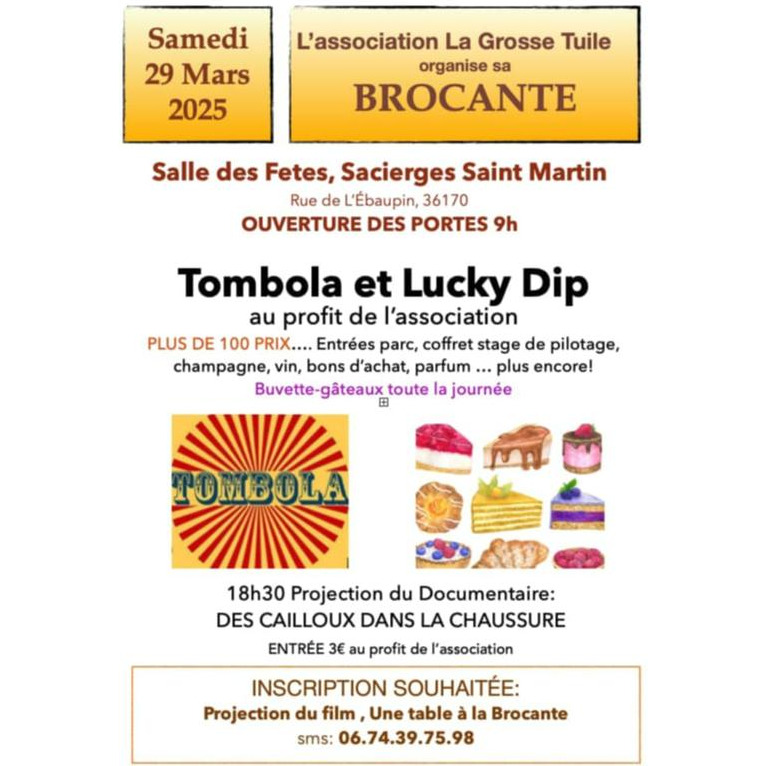 Samedi 29 Mars 2025

L'association La Grosse Tuile organise sa BROCANTE

Salle des Fetes, Sacierges Saint Martin
Rue de L'Ébaupin, 36170
OUVERTURE DES PORTES 9h

Tombola et Lucky Dip
au profit de l'association
PLUS DE 100 PRIX.... Entrées parc, coffret stage de pilotage, champagne, vin, bons d'achat, parfum ... plus encore!
Buvette-gâteaux toute la journée

TOMBOLA

18h30 Projection du Documentaire:
DES CAILLOUX DANS LA CHAUSSURE
ENTRÉE 3€ au profit de l'association

INSCRIPTION SOUHAITÉE:
Projection du film , Une table à la Brocante
sms: 06.74.39.75.98